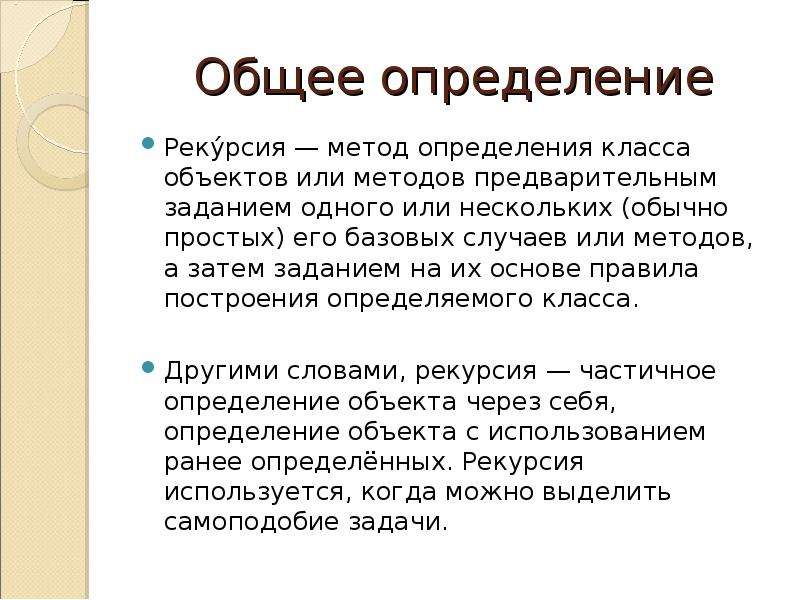 Общее определение

Реку́рсия — метод определения класса объектов или методов предварительным заданием одного или нескольких (обычно простых) его базовых случаев или методов, а затем заданием на их основе правила построения определяемого класса.

Другими словами, рекурсия — частичное определение объекта через себя, определение объекта с использованием ранее определённых. Рекурсия используется, когда можно выделить самоподобие задачи.